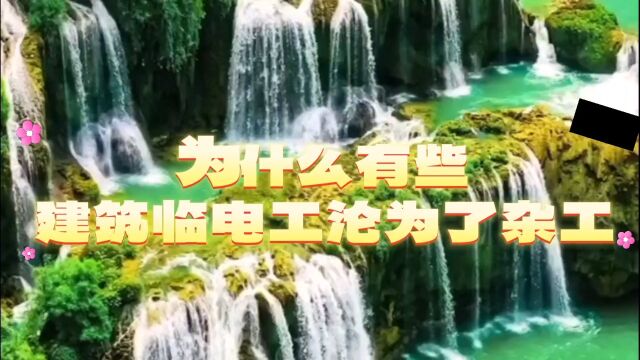 为什么有些
建筑临电工沦为了杂工